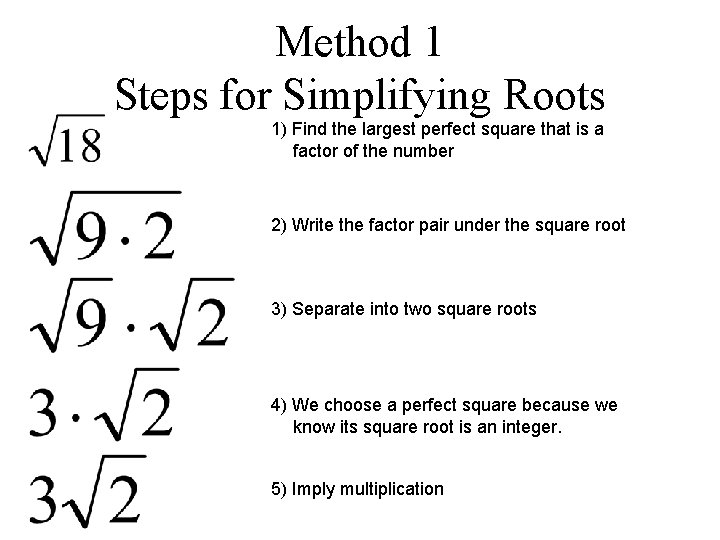 Method 1
Steps for Simplifying Roots

$\sqrt{18}$

1) Find the largest perfect square that is a factor of the number

$\sqrt{9 \cdot 2}$

2) Write the factor pair under the square root

$\sqrt{9} \cdot \sqrt{2}$

3) Separate into two square roots

$3 \cdot \sqrt{2}$

4) We choose a perfect square because we know its square root is an integer.

$3\sqrt{2}$

5) Imply multiplication